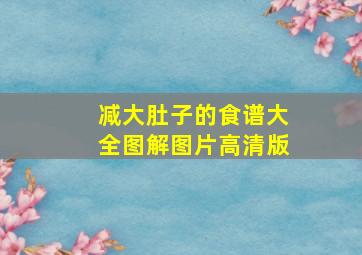 减大肚子的食谱大全图解图片高清版